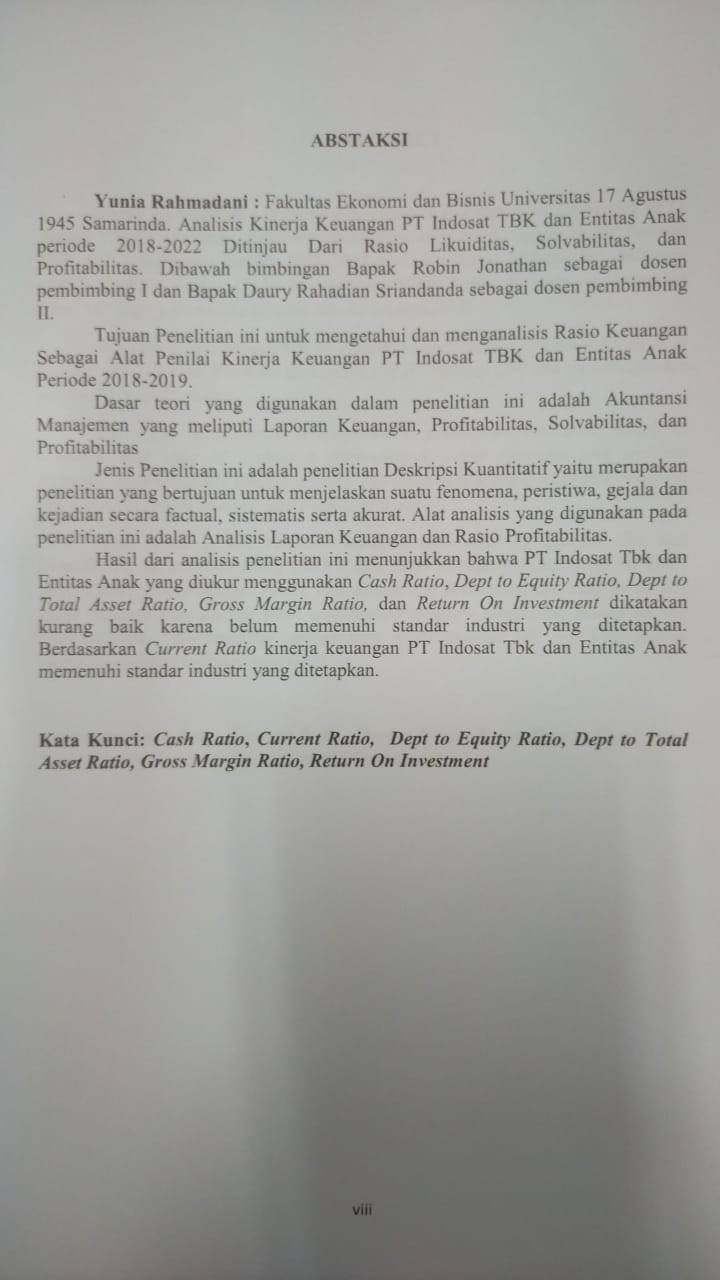 ABSTAKSI

Yunia Rahmadani : Fakultas Ekonomi dan Bisnis Universitas 17 Agustus 1945 Samarinda. Analisis Kinerja Keuangan PT Indosat TBK dan Entitas Anak periode 2018-2022 Ditinjau Dari Rasio Likuiditas, Solvabilitas, dan Profitabilitas. Dibawah bimbingan Bapak Robin Jonathan sebagai dosen pembimbing I dan Bapak Daury Rahadian Sriandanda sebagai dosen pembimbing II.

Tujuan Penelitian ini untuk mengetahui dan menganalisis Rasio Keuangan Sebagai Alat Penilai Kinerja Keuangan PT Indosat TBK dan Entitas Anak Periode 2018-2019.

Dasar teori yang digunakan dalam penelitian ini adalah Akuntansi Manajemen yang meliputi Laporan Keuangan, Profitabilitas, Solvabilitas, dan Profitabilitas

Jenis Penelitian ini adalah penelitian Deskripsi Kuantitatif yaitu merupakan penelitian yang bertujuan untuk menjelaskan suatu fenomena, peristiwa, gejala dan kejadian secara factual, sistematis serta akurat. Alat analisis yang digunakan pada penelitian ini adalah Analisis Laporan Keuangan dan Rasio Profitabilitas.

Hasil dari analisis penelitian ini menunjukkan bahwa PT Indosat Tbk dan Entitas Anak yang diukur menggunakan Cash Ratio, Dept to Equity Ratio, Dept to Total Asset Ratio, Gross Margin Ratio, dan Return On Investment dikatakan kurang baik karena belum memenuhi standar industri yang ditetapkan. Berdasarkan Current Ratio kinerja keuangan PT Indosat Tbk dan Entitas Anak memenuhi standar industri yang ditetapkan.

Kata Kunci: Cash Ratio, Current Ratio, Dept to Equity Ratio, Dept to Total Asset Ratio, Gross Margin Ratio, Return On Investment

viii